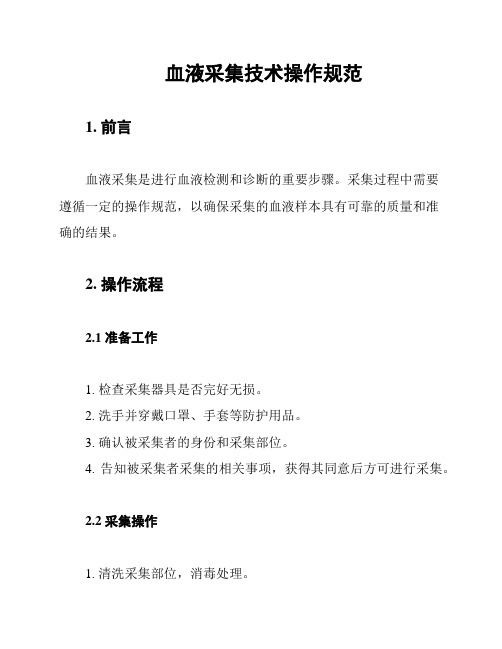 血液采集技术操作规范

1. 前言

血液采集是进行血液检测和诊断的重要步骤。采集过程中需要遵循一定的操作规范，以确保采集的血液样本具有可靠的质量和准确的结果。

2. 操作流程

2.1 准备工作

1. 检查采集器具是否完好无损。
2. 洗手并穿戴口罩、手套等防护用品。
3. 确认被采集者的身份和采集部位。
4. 告知被采集者采集的相关事项，获得其同意后方可进行采集。

2.2 采集操作

1. 清洗采集部位，消毒处理。